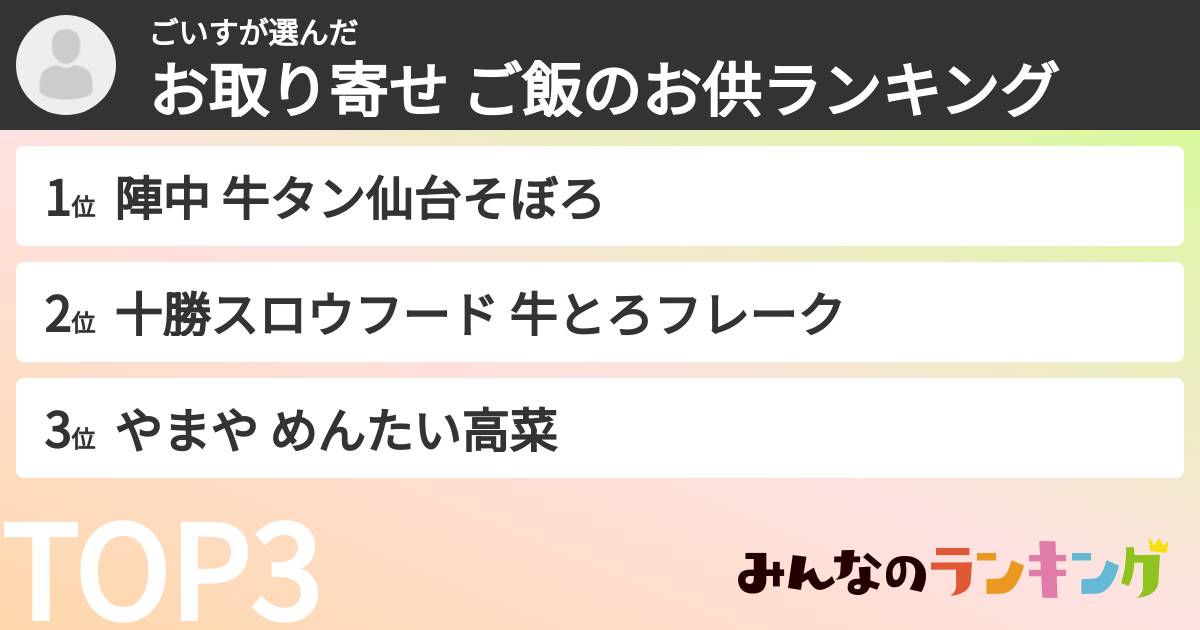 ごいすが選んだ
お取り寄せ ご飯のお供ランキング

1位 陣中 牛タン仙台そぼろ

2位 十勝スロウフード 牛とろフレーク

3位 やまや めんたい高菜

TOP3

みんなのランキング